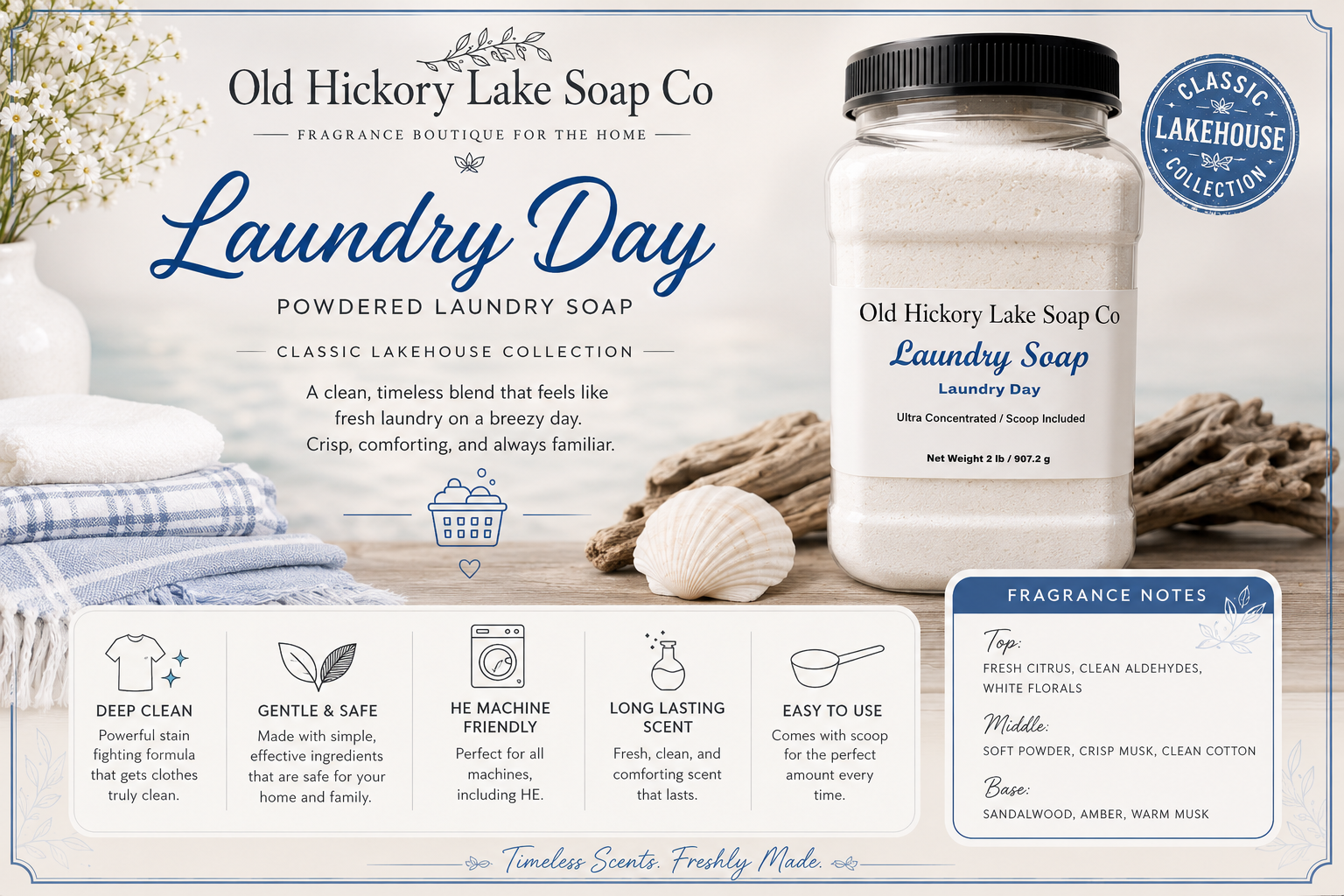 Old Hickory Lake Soap Co

FRAGRANCE BOUTIQUE FOR THE HOME

Laundry Day

POWDERED LAUNDRY SOAP

CLASSIC LAKEHOUSE COLLECTION

A clean, timeless blend that feels like fresh laundry on a breezy day. Crisp, comforting, and always familiar.

CLASSIC LAKEHOUSE COLLECTION

Old Hickory Lake Soap Co
Laundry Soap
Laundry Day
Ultra Concentrated / Scoop Included
Net Weight 2 lb / 907.2 g

DEEP CLEAN
Powerful stain fighting formula that gets clothes truly clean.

GENTLE & SAFE
Made with simple, effective ingredients that are safe for your home and family.

HE MACHINE FRIENDLY
Perfect for all machines, including HE.

LONG LASTING SCENT
Fresh, clean, and comforting scent that lasts.

EASY TO USE
Comes with scoop for the perfect amount every time.

FRAGRANCE NOTES

Top:
FRESH CITRUS, CLEAN ALDEHYDES, WHITE FLORALS

Middle:
SOFT POWDER, CRISP MUSK, CLEAN COTTON

Base:
SANDALWOOD, AMBER, WARM MUSK

Timeless Scents. Freshly Made.